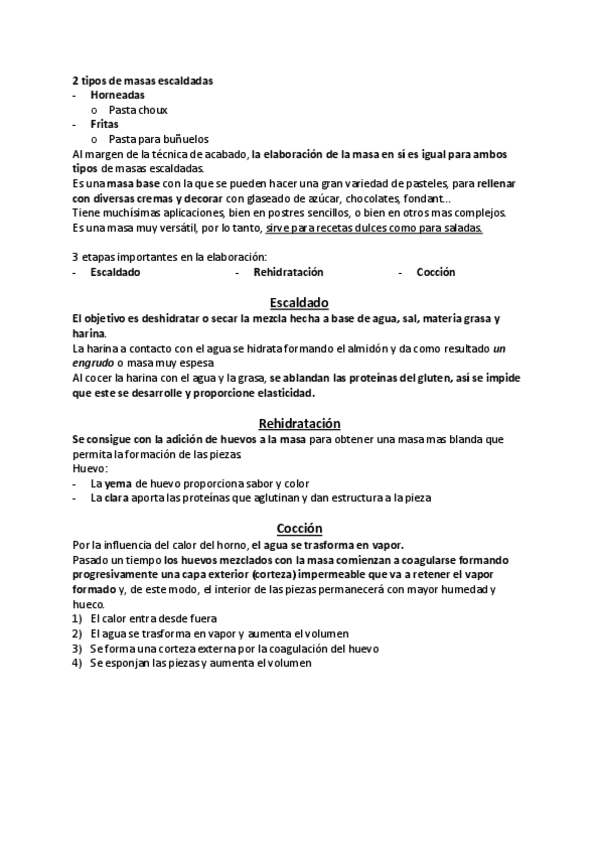 2 tipos de masas escaldadas
- Horneadas
  o Pasta choux
- Fritas
  o Pasta para buñuelos
Al margen de la técnica de acabado, la elaboración de la masa en sí es igual para ambos tipos de masas escaldadas.
Es una masa base con la que se pueden hacer una gran variedad de pasteles, para rellenar con diversas cremas y decorar con glaseado de azúcar, chocolates, fondant...
Tiene muchísimas aplicaciones, bien en postres sencillos, o bien en otros mas complejos.
Es una masa muy versátil, por lo tanto, sirve para recetas dulces como para saladas.

3 etapas importantes en la elaboración:
- Escaldado
- Rehidratación
- Cocción

Escaldado
El objetivo es deshidratar o secar la mezcla hecha a base de agua, sal, materia grasa y harina.
La harina a contacto con el agua se hidrata formando el almidón y da como resultado un engrudo o masa muy espesa
Al cocer la harina con el agua y la grasa, se ablandan las proteínas del gluten, así se impide que este se desarrolle y proporcione elasticidad.

Rehidratación
Se consigue con la adición de huevos a la masa para obtener una masa mas blanda que permita la formación de las piezas
Huevo:
- La yema de huevo proporciona sabor y color
- La clara aporta las proteínas que aglutinan y dan estructura a la pieza

Cocción
Por la influencia del calor del horno, el agua se trasforma en vapor.
Pasado un tiempo los huevos mezclados con la masa comienzan a coagularse formando progresivamente una capa exterior (corteza) impermeable que va a retener el vapor formado y, de este modo, el interior de las piezas permanecerá con mayor humedad y hueco.
1) El calor entra desde fuera
2) El agua se trasforma en vapor y aumenta el volumen
3) Se forma una corteza externa por la coagulación del huevo
4) Se esponjan las piezas y aumenta el volumen